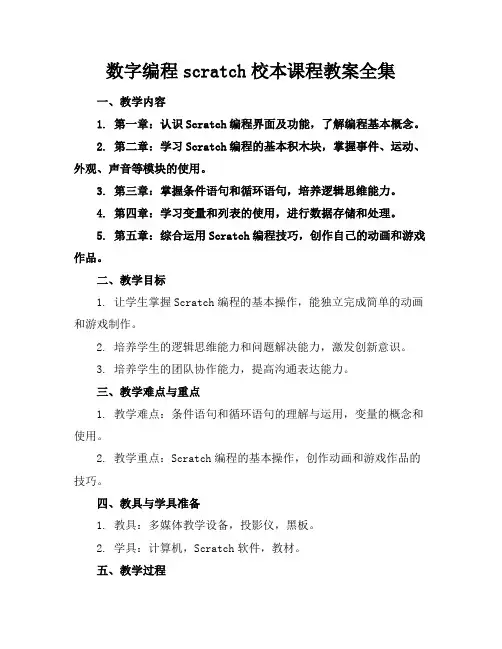 数字编程 scratch 校本课程教案全集

一、教学内容

1. 第一章：认识 Scratch 编程界面及功能，了解编程基本概念。

2. 第二章：学习 Scratch 编程的基本积木块，掌握事件、运动、外观、声音等模块的使用。

3. 第三章：掌握条件语句和循环语句，培养逻辑思维能力。

4. 第四章：学习变量和列表的使用，进行数据存储和处理。

5. 第五章：综合运用 Scratch 编程技巧，创作自己的动画和游戏作品。

二、教学目标

1. 让学生掌握 Scratch 编程的基本操作，能独立完成简单的动画和游戏制作。

2. 培养学生的逻辑思维能力和问题解决能力，激发创新意识。

3. 培养学生的团队协作能力，提高沟通表达能力。

三、教学难点与重点

1. 教学难点：条件语句和循环语句的理解与运用，变量的概念和使用。

2. 教学重点：Scratch 编程的基本操作，创作动画和游戏作品的技巧。

四、教具与学具准备

1. 教具：多媒体教学设备，投影仪，黑板。

2. 学具：计算机，Scratch 软件，教材。

五、教学过程